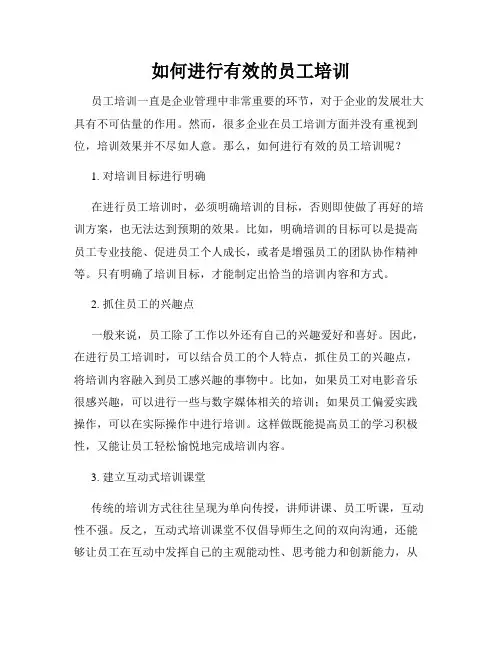 如何进行有效的员工培训

员工培训一直是企业管理中非常重要的环节，对于企业的发展壮大具有不可估量的作用。然而，很多企业在员工培训方面并没有重视到位，培训效果并不尽如人意。那么，如何进行有效的员工培训呢？

1. 对培训目标进行明确

在进行员工培训时，必须明确培训的目标，否则即使做了再好的培训方案，也无法达到预期的效果。比如，明确培训的目标可以是提高员工专业技能、促进员工个人成长，或者是增强员工的团队协作精神等。只有明确了培训目标，才能制定出恰当的培训内容和方式。

2. 抓住员工的兴趣点

一般来说，员工除了工作以外还有自己的兴趣爱好和喜好。因此，在进行员工培训时，可以结合员工的个人特点，抓住员工的兴趣点，将培训内容融入到员工感兴趣的事物中。比如，如果员工对电影音乐很感兴趣，可以进行一些与数字媒体相关的培训；如果员工偏爱实践操作，可以在实际操作中进行培训。这样做既能提高员工的学习积极性，又能让员工轻松愉悦地完成培训内容。

3. 建立互动式培训课堂

传统的培训方式往往呈现为单向传授，讲师讲课、员工听课，互动性不强。反之，互动式培训课堂不仅倡导师生之间的双向沟通，还能够让员工在互动中发挥自己的主观能动性、思考能力和创新能力，从